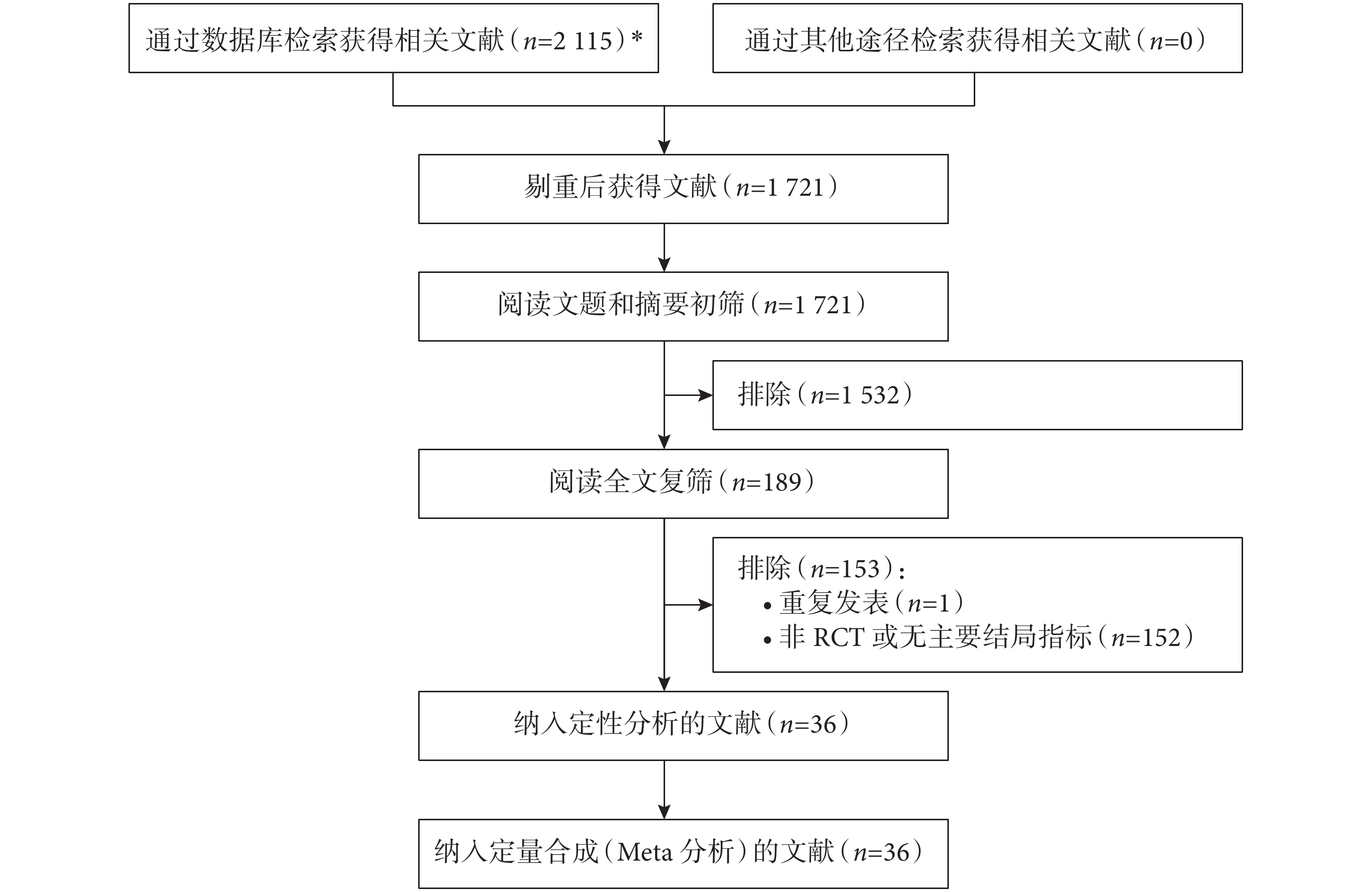 通过数据库检索获得相关文献（$n$=2 115）*

通过其他途径检索获得相关文献（$n$=0）

剔重后获得文献（$n$=1 721）

阅读文题和摘要初筛（$n$=1 721）

排除（$n$=1 532）

阅读全文复筛（$n$=189）

排除（$n$=153）：
• 重复发表（$n$=1）
• 非 RCT 或无主要结局指标（$n$=152）

纳入定性分析的文献（$n$=36）

纳入定量合成（Meta 分析）的文献（$n$=36）